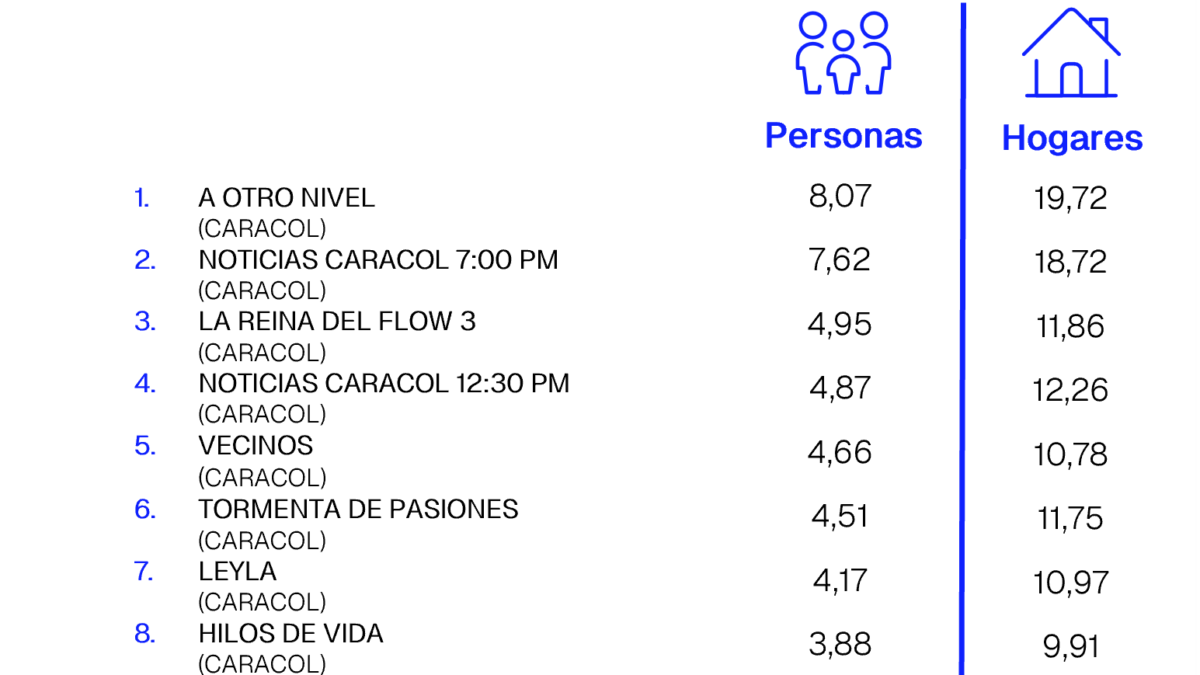 |  |  | Personas | Hogares |
|---|---|---|---|
| 1. | A OTRO NIVEL (CARACOL) | 8,07 | 19,72 |
| 2. | NOTICIAS CARACOL 7:00 PM (CARACOL) | 7,62 | 18,72 |
| 3. | LA REINA DEL FLOW 3 (CARACOL) | 4,95 | 11,86 |
| 4. | NOTICIAS CARACOL 12:30 PM (CARACOL) | 4,87 | 12,26 |
| 5. | VECINOS (CARACOL) | 4,66 | 10,78 |
| 6. | TORMENTA DE PASIONES (CARACOL) | 4,51 | 11,75 |
| 7. | LEYLA (CARACOL) | 4,17 | 10,97 |
| 8. | HILOS DE VIDA (CARACOL) | 3,88 | 9,91 |